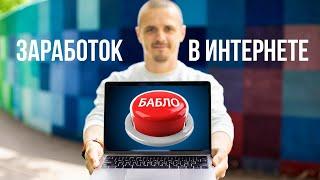 ЗАРАБОТОК В ИНТЕРНЕТЕ

БАБЛО